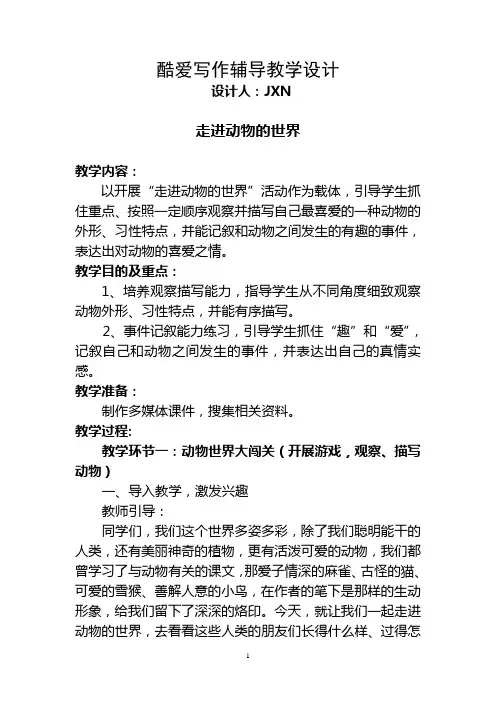 酷爱写作辅导教学设计
设计人：JXN

走进动物的世界

教学内容：
以开展“走进动物的世界”活动作为载体，引导学生抓住重点、按照一定顺序观察并描写自己最喜爱的一种动物的外形、习性特点，并能记叙和动物之间发生的有趣的事件，表达出对动物的喜爱之情。
教学目的及重点：
1、培养观察描写能力，指导学生从不同角度细致观察动物外形、习性特点，并能有序描写。
2、事件记叙能力练习，引导学生抓住“趣”和“爱”，记叙自己和动物之间发生的事件，并表达出自己的真情实感。
教学准备：
制作多媒体课件，搜集相关资料。
教学过程:
教学环节一：动物世界大闯关（开展游戏，观察、描写动物）
一、导入教学，激发兴趣
教师引导：
同学们，我们这个世界多姿多彩，除了我们聪明能干的人类，还有美丽神奇的植物，更有活泼可爱的动物，我们都曾学习了与动物有关的课文，那爱子情深的麻雀、古怪的猫、可爱的雪猴、善解人意的小鸟，在作者的笔下是那样的生动形象，给我们留下了深深的烙印。今天，就让我们一起走进动物的世界，去看看这些人类的朋友们长得什么样、过得怎

1